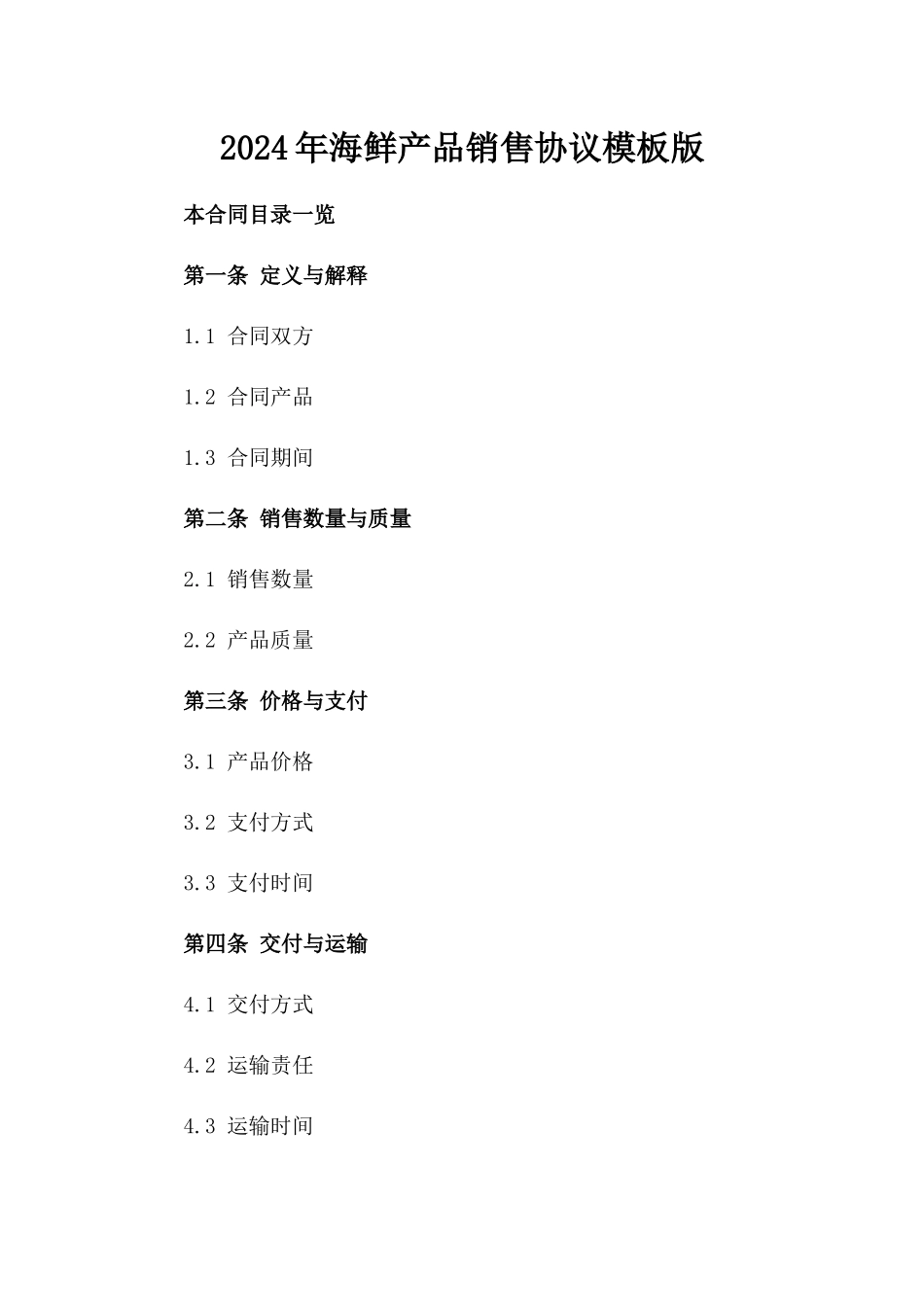 2024年海鲜产品销售协议模板版

本合同目录一览

第一条 定义与解释

1.1 合同双方

1.2 合同产品

1.3 合同期间

第二条 销售数量与质量

2.1 销售数量

2.2 产品质量

第三条 价格与支付

3.1 产品价格

3.2 支付方式

3.3 支付时间

第四条 交付与运输

4.1 交付方式

4.2 运输责任

4.3 运输时间